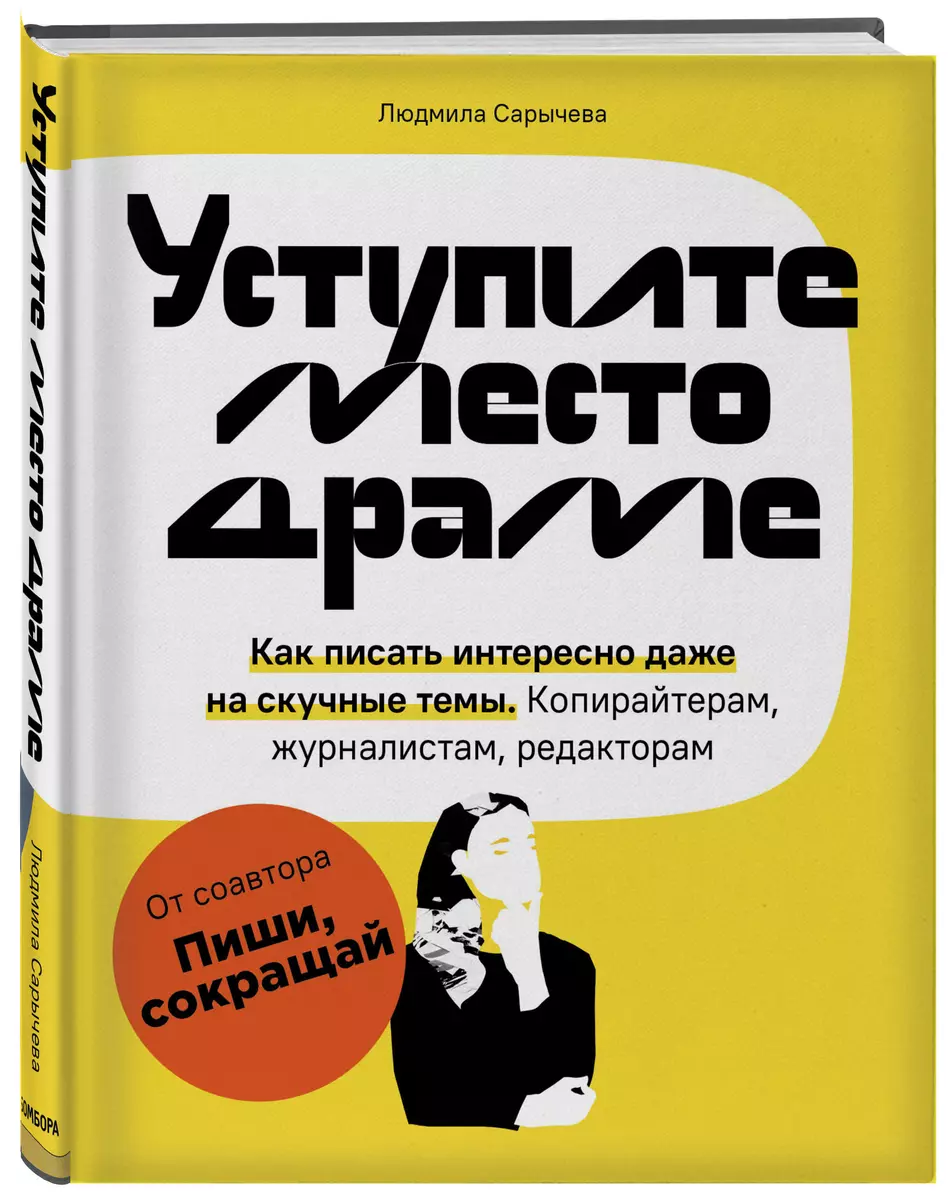 Людмила Сарычева

Уступите место драме

Как писать интересно даже на скучные темы. Копирайтерам, журналистам, редакторам

От соавтора
Пиши, сокращай

Уступите место драме

Людмила Сарычева

БОМБОРА